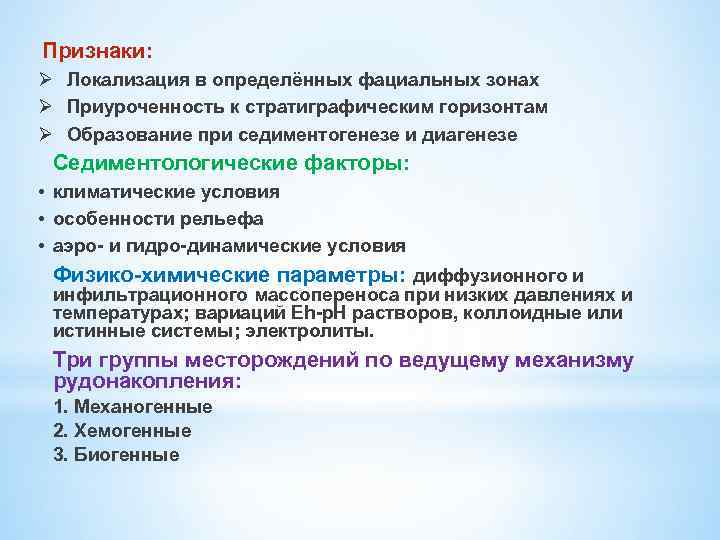 Признаки:

➢ Локализация в определённых фациальных зонах

➢ Приуроченность к стратиграфическим горизонтам

➢ Образование при седиментогенезе и диагенезе

Седиментологические факторы:

• климатические условия

• особенности рельефа

• аэро- и гидро-динамические условия

Физико-химические параметры: диффузионного и инфильтрационного массопереноса при низких давлениях и температурах; вариаций Eh-pH растворов, коллоидные или истинные системы; электролиты.

Три группы месторождений по ведущему механизму рудонакопления:

1. Механогенные

2. Хемогенные

3. Биогенные